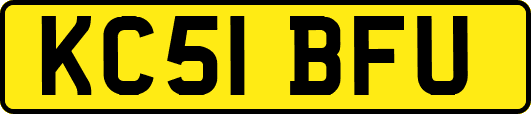 KC51 BFU